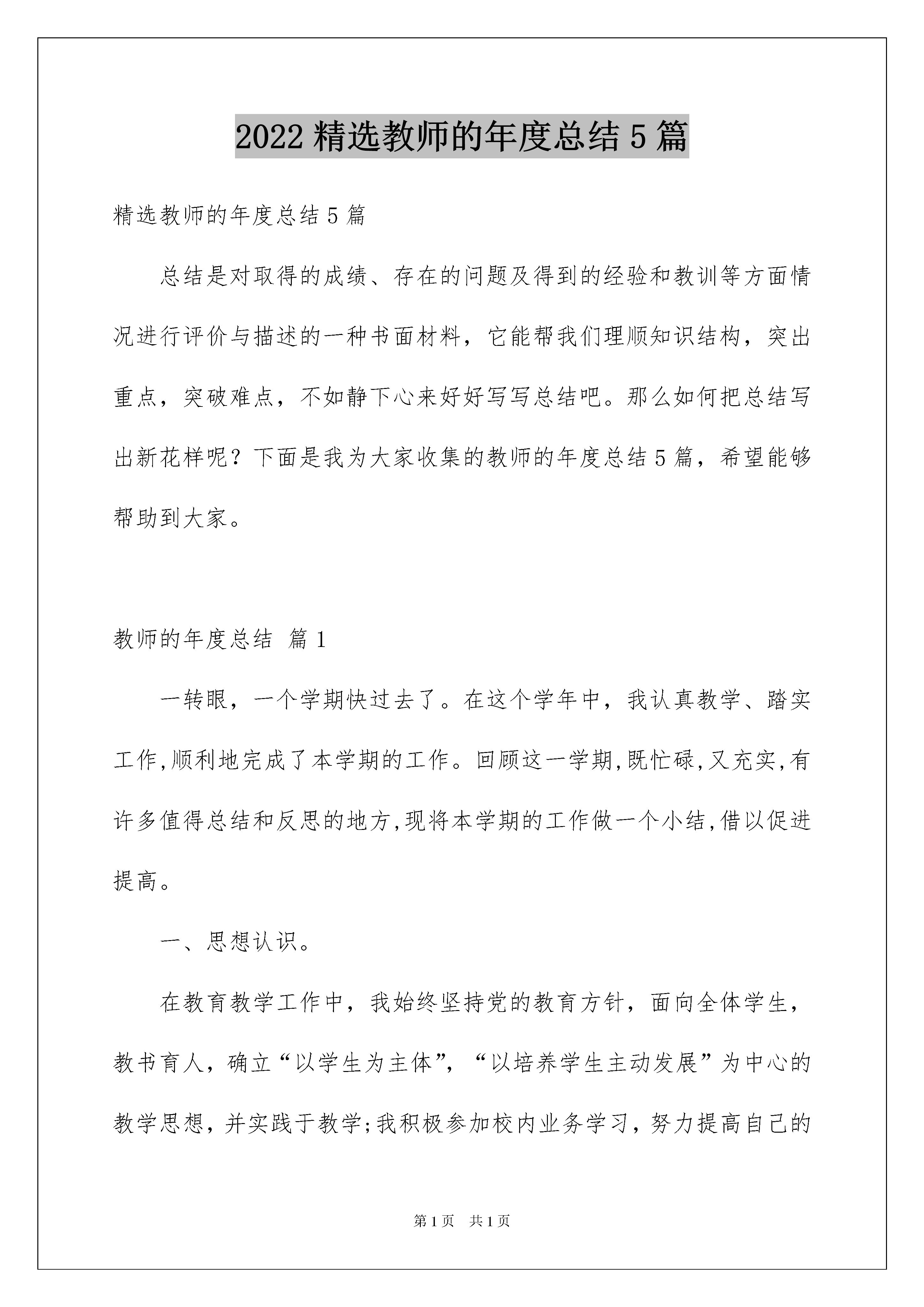 2022 精选教师的年度总结 5 篇

精选教师的年度总结 5 篇

总结是对取得的成绩、存在的问题及得到的经验和教训等方面情况进行评价与描述的一种书面材料，它能帮我们理顺知识结构，突出重点，突破难点，不如静下心来好好写写总结吧。那么如何把总结写出新花样呢？下面是我为大家收集的教师的年度总结 5 篇，希望能够帮助到大家。

教师的年度总结 篇 1

一转眼，一个学期快过去了。在这个学年中，我认真教学、踏实工作,顺利地完成了本学期的工作。回顾这一学期,既忙碌,又充实,有许多值得总结和反思的地方,现将本学期的工作做一个小结,借以促进提高。

一、思想认识。

在教育教学工作中，我始终坚持党的教育方针，面向全体学生，教书育人，确立“以学生为主体”，“以培养学生主动发展”为中心的教学思想，并实践于教学;我积极参加校内业务学习，努力提高自己的

第 1 页 共 1 页